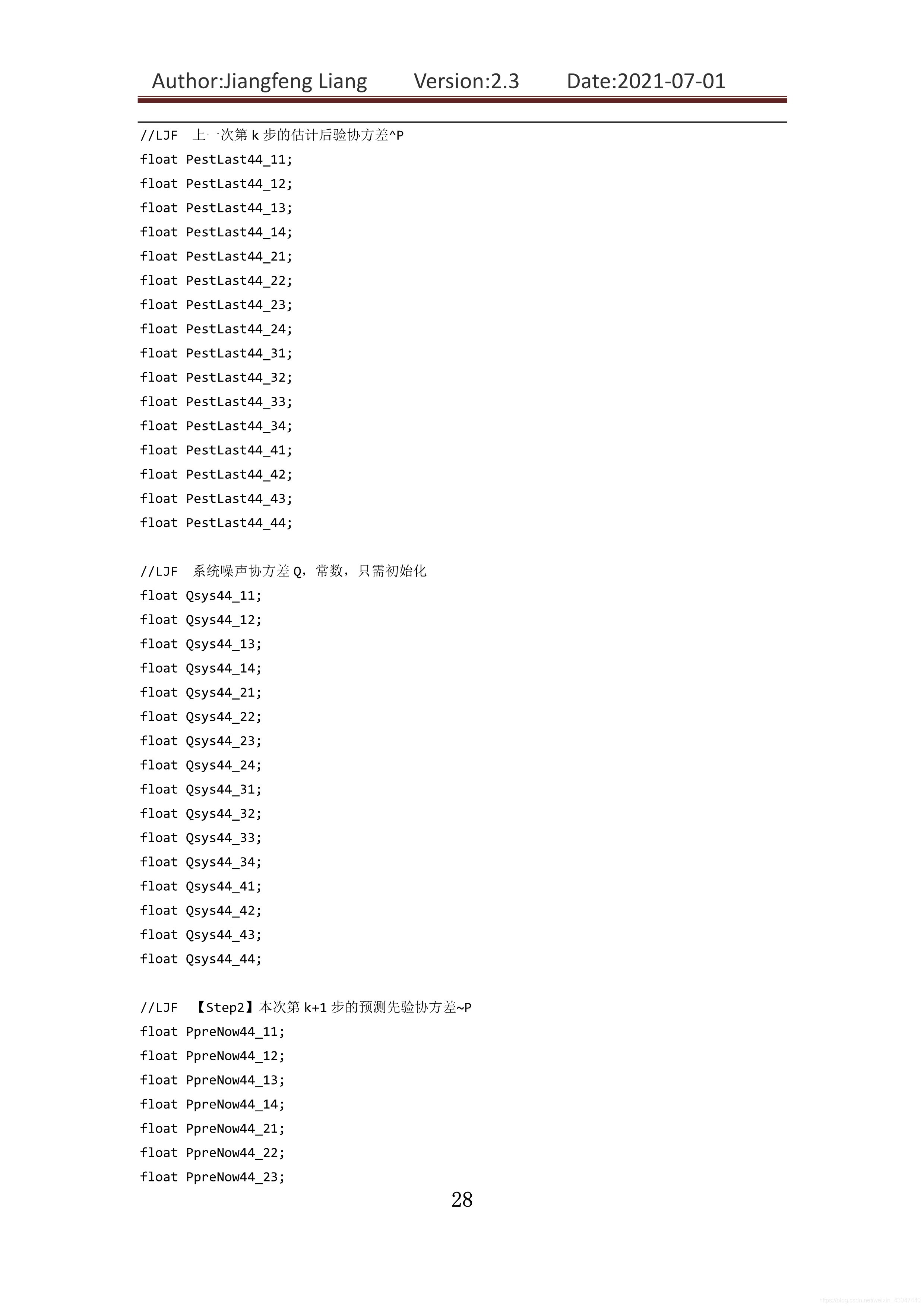 Author:Jiangfeng Liang Version:2.3 Date:2021-07-01

//LJF 上一次第k步的估计后验协方差^P
float PestLast44_11;
float PestLast44_12;
float PestLast44_13;
float PestLast44_14;
float PestLast44_21;
float PestLast44_22;
float PestLast44_23;
float PestLast44_24;
float PestLast44_31;
float PestLast44_32;
float PestLast44_33;
float PestLast44_34;
float PestLast44_41;
float PestLast44_42;
float PestLast44_43;
float PestLast44_44;

//LJF 系统噪声协方差Q，常数，只需初始化
float Qsys44_11;
float Qsys44_12;
float Qsys44_13;
float Qsys44_14;
float Qsys44_21;
float Qsys44_22;
float Qsys44_23;
float Qsys44_24;
float Qsys44_31;
float Qsys44_32;
float Qsys44_33;
float Qsys44_34;
float Qsys44_41;
float Qsys44_42;
float Qsys44_43;
float Qsys44_44;

//LJF 【Step2】本次第k+1步的预测先验协方差~P
float PpreNow44_11;
float PpreNow44_12;
float PpreNow44_13;
float PpreNow44_14;
float PpreNow44_21;
float PpreNow44_22;
float PpreNow44_23;

28